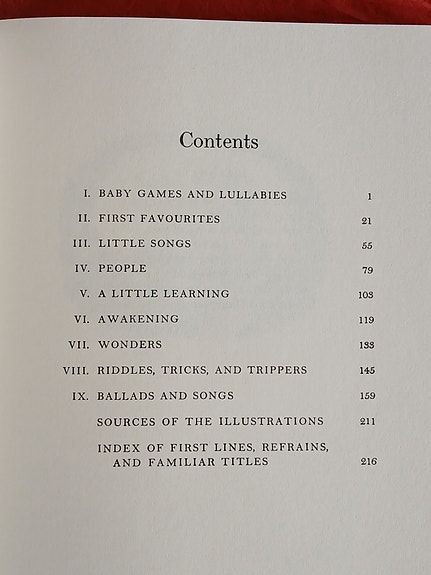 Contents

I. BABY GAMES AND LULLABIES 1
II. FIRST FAVOURITES 21
III. LITTLE SONGS 55
IV. PEOPLE 79
V. A LITTLE LEARNING 103
VI. AWAKENING 119
VII. WONDERS 133
VIII. RIDDLES, TRICKS, AND TRIPPERS 145
IX. BALLADS AND SONGS 159
SOURCES OF THE ILLUSTRATIONS 211
INDEX OF FIRST LINES, REFRAINS, AND FAMILIAR TITLES 216